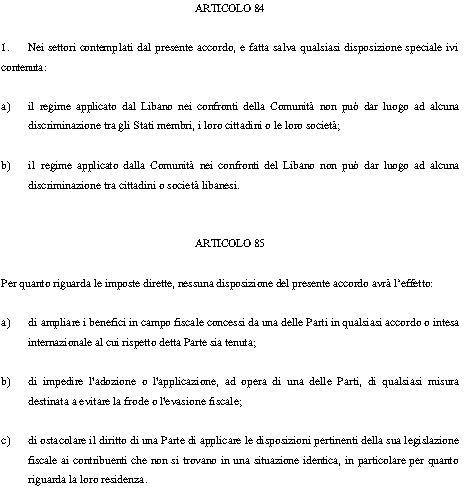 ARTICOLO 84

1. Nei settori contemplati dal presente accordo, e fatta salva qualsiasi disposizione speciale ivi contenuta:

a) il regime applicato dal Libano nei confronti della Comunità non può dar luogo ad alcuna discriminazione tra gli Stati membri, i loro cittadini o le loro società;

b) il regime applicato dalla Comunità nei confronti del Libano non può dar luogo ad alcuna discriminazione tra cittadini o società libanesi.

ARTICOLO 85

Per quanto riguarda le imposte dirette, nessuna disposizione del presente accordo avrà l'effetto:

a) di ampliare i benefici in campo fiscale concessi da una delle Parti in qualsiasi accordo o intesa internazionale al cui rispetto detta Parte sia tenuta;

b) di impedire l'adozione o l'applicazione, ad opera di una delle Parti, di qualsiasi misura destinata a evitare la frode o l'evasione fiscale;

c) di ostacolare il diritto di una Parte di applicare le disposizioni pertinenti della sua legislazione fiscale ai contribuenti che non si trovano in una situazione identica, in particolare per quanto riguarda la loro residenza.